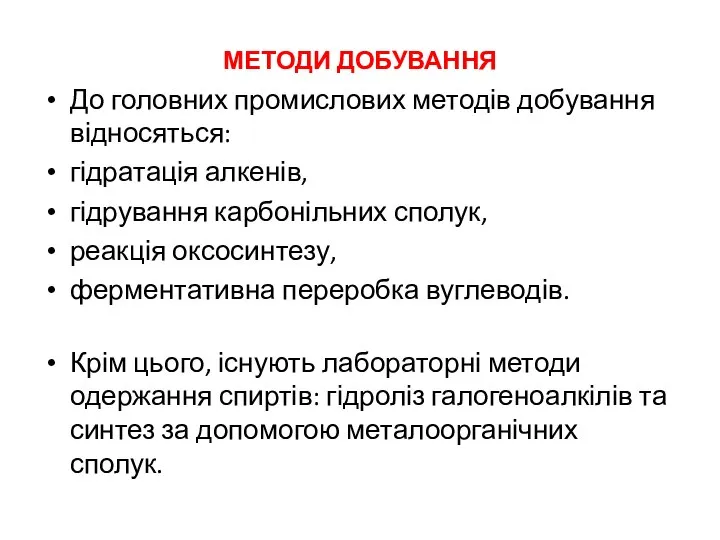 МЕТОДИ ДОБУВАННЯ

• До головних промислових методів добування відносяться:
• гідратація алкенів,
• гідрування карбонільних сполук,
• реакція оксосинтезу,
• ферментативна переробка вуглеводів.

• Крім цього, існують лабораторні методи одержання спиртів: гідроліз галогеноалкілів та синтез за допомогою металоорганічних сполук.